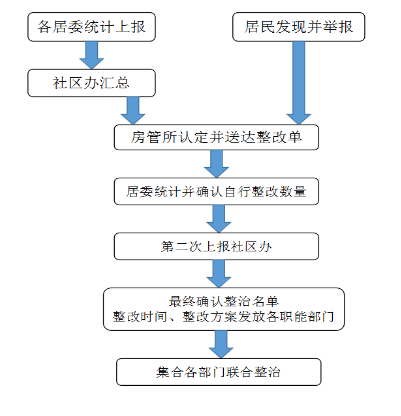 各居委统计上报

居民发现并举报

社区办汇总

房管所认定并送达整改单

居委统计并确认自行整改数量

第二次上报社区办

最终确认整治名单
整改时间、整改方案发放各职能部门

集合各部门联合整治